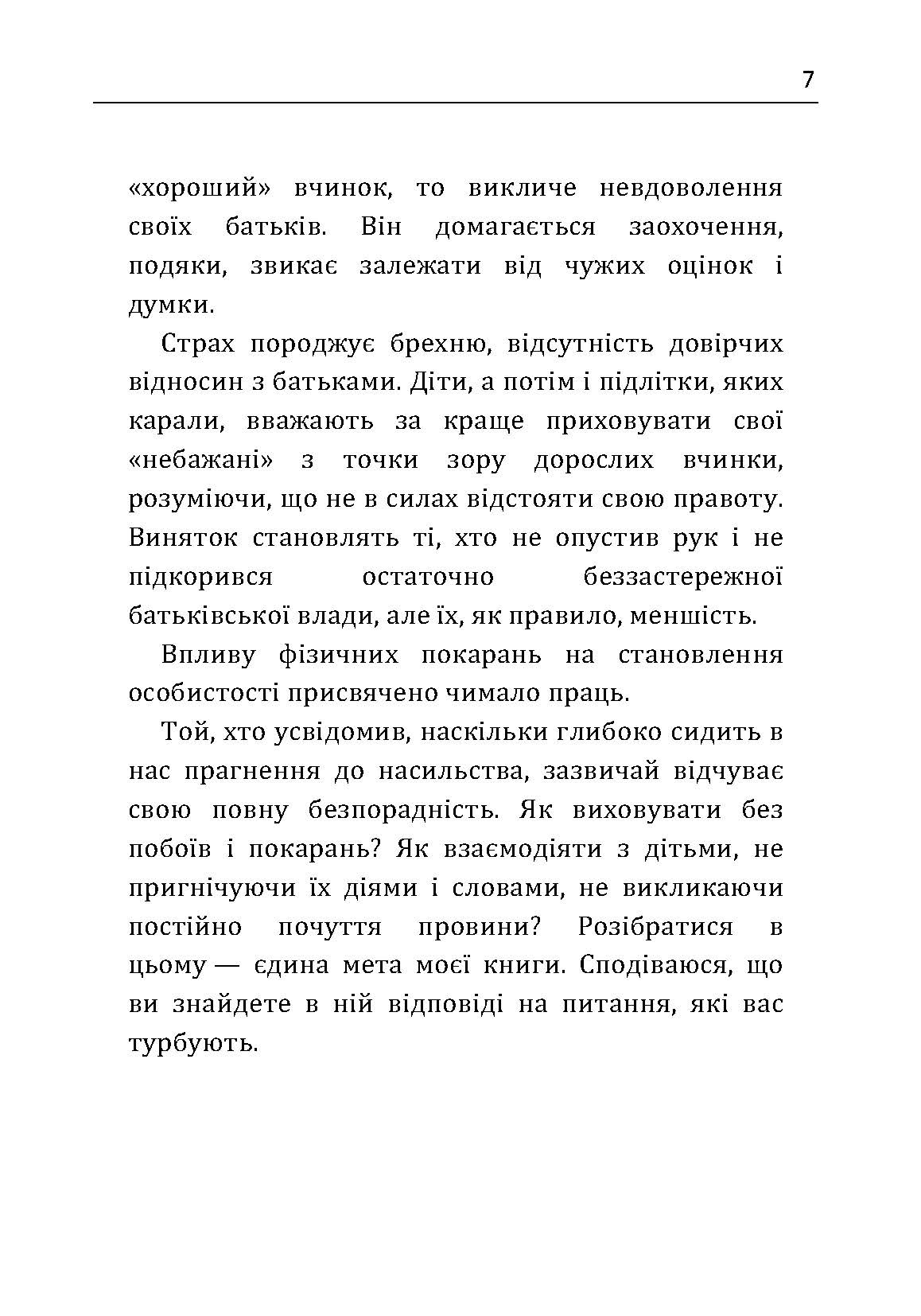 7

«хороший» вчинок, то викличе невдоволення своїх батьків. Він домагається заохочення, подяки, звикає залежати від чужих оцінок і думки.

Страх породжує брехню, відсутність довірчих відносин з батьками. Діти, а потім і підлітки, яких карали, вважають за краще приховувати свої «небажані» з точки зору дорослих вчинки, розуміючи, що не в силах відстояти свою правоту. Виняток становлять ті, хто не опустив рук і не підкорився остаточно беззастережної батьківської влади, але їх, як правило, меншість.

Впливу фізичних покарань на становлення особистості присвячено чимало праць.

Той, хто усвідомив, наскільки глибоко сидить в нас прагнення до насильства, зазвичай відчуває свою повну безпорадність. Як виховувати без побоїв і покарань? Як взаємодіяти з дітьми, не пригнічуючи їх діями і словами, не викликаючи постійно почуття провини? Розібратися в цьому — єдина мета моєї книги. Сподіваюся, що ви знайдете в ній відповіді на питання, які вас турбують.